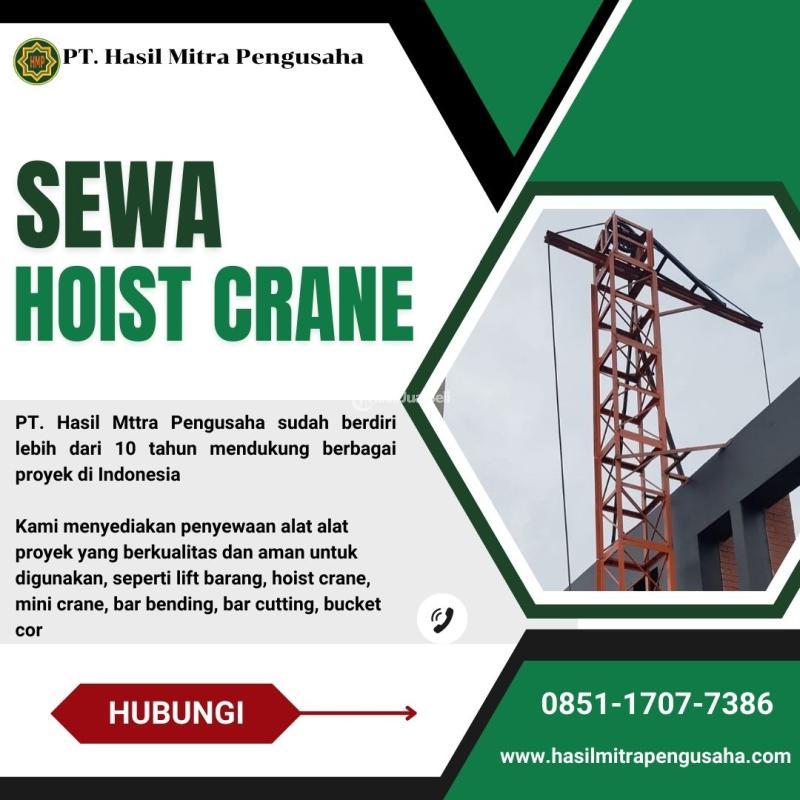 PT. Hasil Mitra Pengusaha

SEWA
HOIST CRANE

PT. Hasil Mttra Pengusaha sudah berdiri lebih dari 10 tahun mendukung berbagai proyek di Indonesia

Kami menyediakan penyewaan alat alat proyek yang berkualitas dan aman untuk digunakan, seperti lift barang, hoist crane, mini crane, bar bending, bar cutting, bucket cor

HUBUNGI

0851-1707-7386

www.hasilmitrapengusaha.com